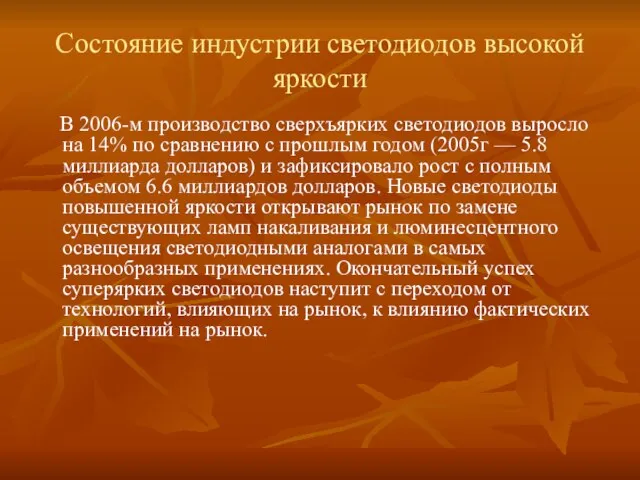 Состояние индустрии светодиодов высокой яркости

В 2006-м производство сверхъярких светодиодов выросло на 14% по сравнению с прошлым годом (2005г — 5.8 миллиарда долларов) и зафиксировало рост с полным объемом 6.6 миллиардов долларов. Новые светодиоды повышенной яркости открывают рынок по замене существующих ламп накаливания и люминесцентного освещения светодиодными аналогами в самых разнообразных применениях. Окончательный успех суперярких светодиодов наступит с переходом от технологий, влияющих на рынок, к влиянию фактических применений на рынок.